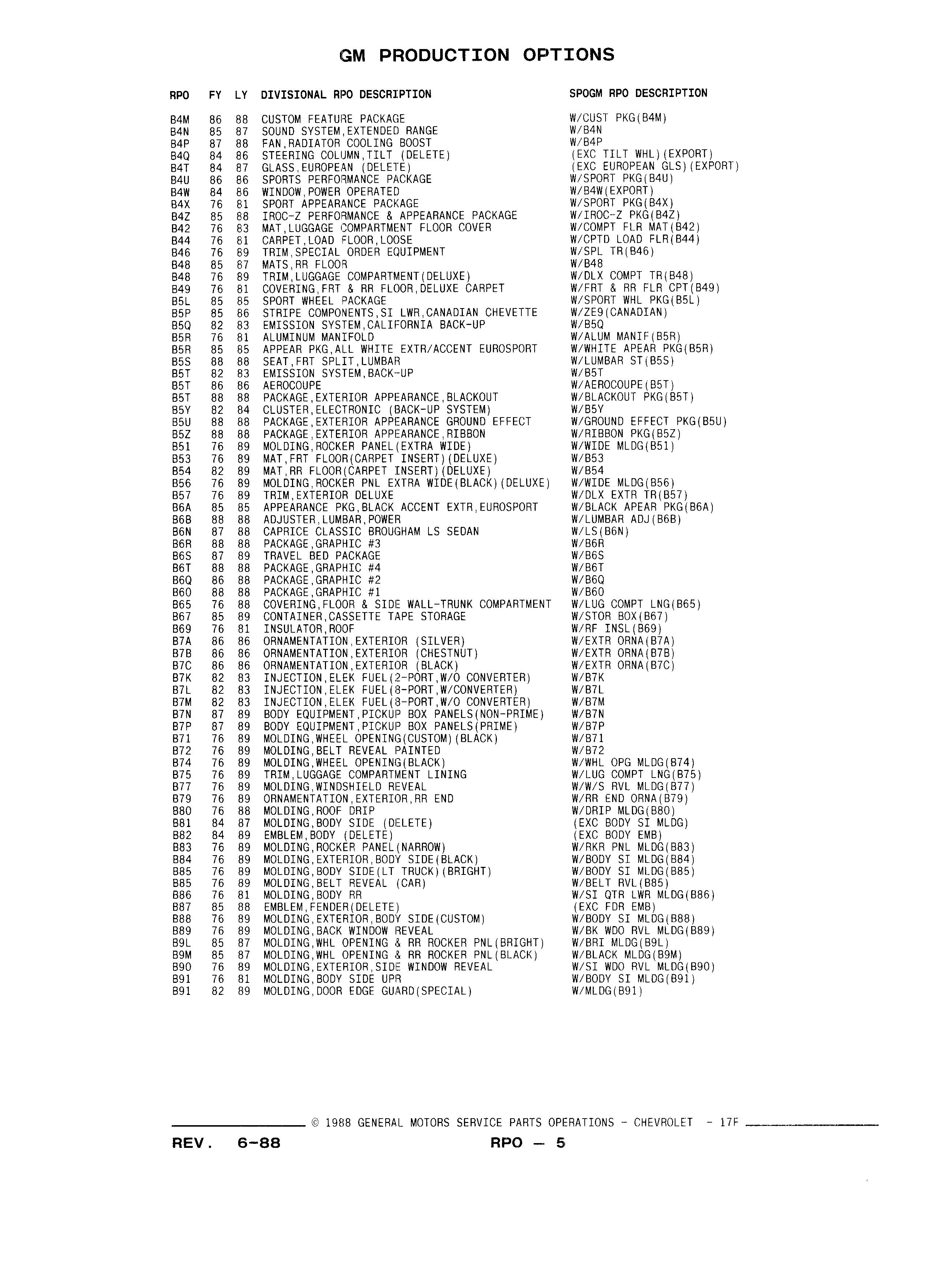 GM PRODUCTION OPTIONS

| RPO | FY | LY | DIVISIONAL RPO DESCRIPTION | SPOGM RPO DESCRIPTION |
|---|---|---|---|---|
| B4M | 86 | 88 | CUSTOM FEATURE PACKAGE | W/CUST PKG(B4M) |
| B4N | 85 | 87 | SOUND SYSTEM,EXTENDED RANGE | W/B4N |
| B4P | 87 | 88 | FAN,RADIATOR COOLING BOOST | W/B4P |
| B4Q | 84 | 86 | STEERING COLUMN,TILT (DELETE) | (EXC TILT WHL)(EXPORT) |
| B4T | 84 | 87 | GLASS,EUROPEAN (DELETE) | (EXC EUROPEAN GLS)(EXPORT) |
| B4U | 86 | 86 | SPORTS PERFORMANCE PACKAGE | W/SPORT PKG(B4U) |
| B4W | 84 | 86 | WINDOW,POWER OPERATED | W/B4W(EXPORT) |
| B4X | 76 | 81 | SPORT APPEARANCE PACKAGE | W/SPORT PKG(B4X) |
| B4Z | 85 | 88 | IROC-Z PERFORMANCE & APPEARANCE PACKAGE | W/IROC-Z PKG(B4Z) |
| B42 | 76 | 83 | MAT,LUGGAGE COMPARTMENT FLOOR COVER | W/COMPT FLR MAT(B42) |
| B44 | 76 | 81 | CARPET,LOAD FLOOR,LOOSE | W/CPTD LOAD FLR(B44) |
| B46 | 76 | 89 | TRIM,SPECIAL ORDER EQUIPMENT | W/SPL TR(B46) |
| B48 | 85 | 87 | MATS,RR FLOOR | W/B48 |
| B48 | 76 | 89 | TRIM,LUGGAGE COMPARTMENT(DELUXE) | W/DLX COMPT TR(B48) |
| B49 | 76 | 81 | COVERING,FRT & RR FLOOR,DELUXE CARPET | W/FRT & RR FLR CPT(B49) |
| B5L | 85 | 85 | SPORT WHEEL PACKAGE | W/SPORT WHL PKG(B5L) |
| B5P | 85 | 86 | STRIPE COMPONENTS,SI LWR,CANADIAN CHEVETTE | W/ZE9(CANADIAN) |
| B5Q | 82 | 83 | EMISSION SYSTEM,CALIFORNIA BACK-UP | W/B5Q |
| B5R | 76 | 81 | ALUMINUM MANIFOLD | W/ALUM MANIF(B5R) |
| B5R | 85 | 85 | APPEAR PKG,ALL WHITE EXTR/ACCENT EUROSPORT | W/WHITE APEAR PKG(B5R) |
| B5S | 88 | 88 | SEAT,FRT SPLIT,LUMBAR | W/LUMBAR ST(B5S) |
| B5T | 82 | 83 | EMISSION SYSTEM,BACK-UP | W/B5T |
| B5T | 86 | 86 | AEROCOUPE | W/AEROCOUPE(B5T) |
| B5T | 88 | 88 | PACKAGE,EXTERIOR APPEARANCE,BLACKOUT | W/BLACKOUT PKG(B5T) |
| B5Y | 82 | 84 | CLUSTER,ELECTRONIC (BACK-UP SYSTEM) | W/B5Y |
| B5U | 88 | 88 | PACKAGE,EXTERIOR APPEARANCE GROUND EFFECT | W/GROUND EFFECT PKG(B5U) |
| B5Z | 88 | 88 | PACKAGE,EXTERIOR APPEARANCE,RIBBON | W/RIBBON PKG(B5Z) |
| B51 | 76 | 89 | MOLDING,ROCKER PANEL(EXTRA WIDE) | W/WIDE MLDG(B51) |
| B53 | 76 | 89 | MAT,FRT FLOOR(CARPET INSERT)(DELUXE) | W/B53 |
| B54 | 82 | 89 | MAT,RR FLOOR(CARPET INSERT)(DELUXE) | W/B54 |
| B56 | 76 | 89 | MOLDING,ROCKER PNL EXTRA WIDE(BLACK)(DELUXE) | W/WIDE MLDG(B56) |
| B57 | 76 | 89 | TRIM,EXTERIOR DELUXE | W/DLX EXTR TR(B57) |
| B6A | 85 | 85 | APPEARANCE PKG,BLACK ACCENT EXTR,EUROSPORT | W/BLACK APEAR PKG(B6A) |
| B6B | 88 | 88 | ADJUSTER,LUMBAR,POWER | W/LUMBAR ADJ(B6B) |
| B6N | 87 | 88 | CAPRICE CLASSIC BROUGHAM LS SEDAN | W/LS(B6N) |
| B6R | 88 | 88 | PACKAGE,GRAPHIC #3 | W/B6R |
| B6S | 87 | 89 | TRAVEL BED PACKAGE | W/B6S |
| B6T | 88 | 88 | PACKAGE,GRAPHIC #4 | W/B6T |
| B6Q | 86 | 88 | PACKAGE,GRAPHIC #2 | W/B6Q |
| B60 | 88 | 88 | PACKAGE,GRAPHIC #1 | W/B60 |
| B65 | 76 | 88 | COVERING,FLOOR & SIDE WALL-TRUNK COMPARTMENT | W/LUG COMPT LNG(B65) |
| B67 | 85 | 89 | CONTAINER,CASSETTE TAPE STORAGE | W/STOR BOX(B67) |
| B69 | 76 | 81 | INSULATOR,ROOF | W/RF INSL(B69) |
| B7A | 86 | 86 | ORNAMENTATION,EXTERIOR (SILVER) | W/EXTR ORNA(B7A) |
| B7B | 86 | 86 | ORNAMENTATION,EXTERIOR (CHESTNUT) | W/EXTR ORNA(B7B) |
| B7C | 86 | 86 | ORNAMENTATION,EXTERIOR (BLACK) | W/EXTR ORNA(B7C) |
| B7K | 82 | 83 | INJECTION,ELEK FUEL(2-PORT,W/O CONVERTER) | W/B7K |
| B7L | 82 | 83 | INJECTION,ELEK FUEL(8-PORT,W/CONVERTER) | W/B7L |
| B7M | 82 | 83 | INJECTION,ELEK FUEL(8-PORT,W/O CONVERTER) | W/B7M |
| B7N | 87 | 89 | BODY EQUIPMENT,PICKUP BOX PANELS(NON-PRIME) | W/B7N |
| B7P | 87 | 89 | BODY EQUIPMENT,PICKUP BOX PANELS(PRIME) | W/B7P |
| B71 | 76 | 89 | MOLDING,WHEEL OPENING(CUSTOM)(BLACK) | W/B71 |
| B72 | 76 | 89 | MOLDING,BELT REVEAL PAINTED | W/B72 |
| B74 | 76 | 89 | MOLDING,WHEEL OPENING(BLACK) | W/WHL OPG MLDG(B74) |
| B75 | 76 | 89 | TRIM,LUGGAGE COMPARTMENT LINING | W/LUG COMPT LNG(B75) |
| B77 | 76 | 89 | MOLDING,WINDSHIELD REVEAL | W/W/S RVL MLDG(B77) |
| B79 | 76 | 89 | ORNAMENTATION,EXTERIOR,RR END | W/RR END ORNA(B79) |
| B80 | 76 | 88 | MOLDING,ROOF DRIP | W/DRIP MLDG(B80) |
| B81 | 84 | 87 | MOLDING,BODY SIDE (DELETE) | (EXC BODY SI MLDG) |
| B82 | 84 | 89 | EMBLEM,BODY (DELETE) | (EXC BODY EMB) |
| B83 | 76 | 89 | MOLDING,ROCKER PANEL(NARROW) | W/RKR PNL MLDG(B83) |
| B84 | 76 | 89 | MOLDING,EXTERIOR,BODY SIDE(BLACK) | W/BODY SI MLDG(B84) |
| B85 | 76 | 89 | MOLDING,BODY SIDE(LT TRUCK)(BRIGHT) | W/BODY SI MLDG(B85) |
| B85 | 76 | 89 | MOLDING,BELT REVEAL (CAR) | W/BELT RVL(B85) |
| B86 | 76 | 81 | MOLDING,BODY RR | W/SI QTR LWR MLDG(B86) |
| B87 | 85 | 88 | EMBLEM,FENDER(DELETE) | (EXC FDR EMB) |
| B88 | 76 | 89 | MOLDING,EXTERIOR,BODY SIDE(CUSTOM) | W/BODY SI MLDG(B88) |
| B89 | 76 | 89 | MOLDING,BACK WINDOW REVEAL | W/BK WDO RVL MLDG(B89) |
| B9L | 85 | 87 | MOLDING,WHL OPENING & RR ROCKER PNL(BRIGHT) | W/BRI MLDG(B9L) |
| B9M | 85 | 87 | MOLDING,WHL OPENING & RR ROCKER PNL(BLACK) | W/BLACK MLDG(B9M) |
| B90 | 76 | 89 | MOLDING,EXTERIOR,SIDE WINDOW REVEAL | W/SI WDO RVL MLDG(B90) |
| B91 | 76 | 81 | MOLDING,BODY SIDE UPR | W/BODY SI MLDG(B91) |
| B91 | 82 | 89 | MOLDING,DOOR EDGE GUARD(SPECIAL) | W/MLDG(B91) |

© 1988 GENERAL MOTORS SERVICE PARTS OPERATIONS - CHEVROLET - 17F

REV. 6-88 RPO — 5